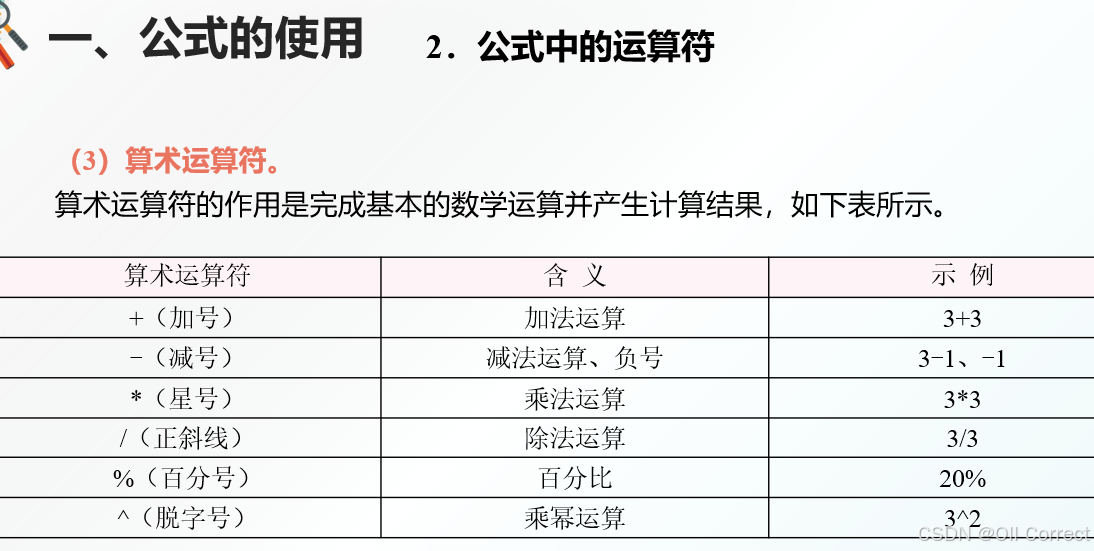 一、公式的使用

2．公式中的运算符

（3）算术运算符。

算术运算符的作用是完成基本的数学运算并产生计算结果，如下表所示。

| 算术运算符 | 含 义 | 示 例 |
|---|---|---|
| +（加号） | 加法运算 | 3+3 |
| -（减号） | 减法运算、负号 | 3-1、-1 |
| *（星号） | 乘法运算 | 3*3 |
| /（正斜线） | 除法运算 | 3/3 |
| %（百分号） | 百分比 | 20% |
| ^（脱字号） | 乘幂运算 | 3^2 |

CSDN @Oll Correct